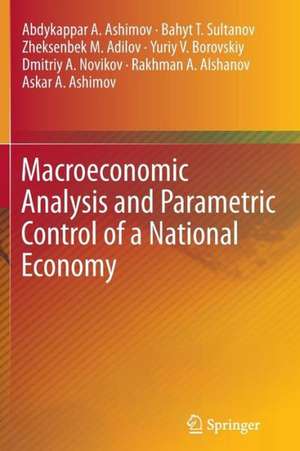 Abdykappar A. Ashimov · Bahyt T. Sultanov
Zheksenbek M. Adilov · Yuriy V. Borovskiy
Dmitriy A. Novikov · Rakhman A. Alshanov
Askar A. Ashimov

Macroeconomic Analysis and Parametric Control of a National Economy

Springer